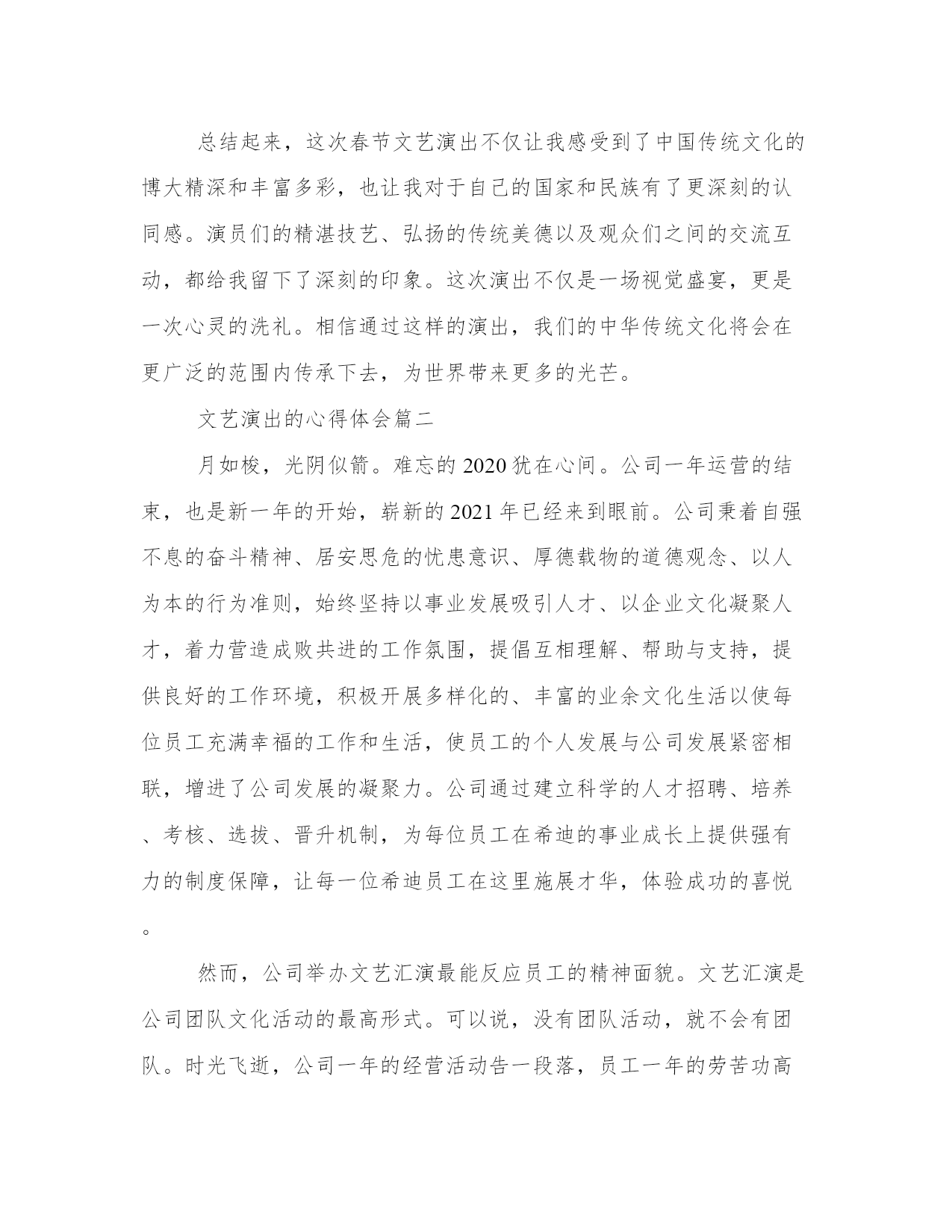 总结起来，这次春节文艺演出不仅让我感受到了中国传统文化的博大精深和丰富多彩，也让我对于自己的国家和民族有了更深刻的认同感。演员们的精湛技艺、弘扬的传统美德以及观众们之间的交流互动，都给我留下了深刻的印象。这次演出不仅是一场视觉盛宴，更是一次心灵的洗礼。相信通过这样的演出，我们的中华传统文化将会在更广泛的范围内传承下去，为世界带来更多的光芒。

文艺演出的心得体会篇二

月如梭，光阴似箭。难忘的2020犹在心间。公司一年运营的结束，也是新一年的开始，崭新的2021年已经来到眼前。公司秉着自强不息的奋斗精神、居安思危的忧患意识、厚德载物的道德观念、以人为本的行为准则，始终坚持以事业发展吸引人才、以企业文化凝聚人才，着力营造成败共进的工作氛围，提倡互相理解、帮助与支持，提供良好的工作环境，积极开展多样化的、丰富的业余文化生活以使每位员工充满幸福的工作和生活，使员工的个人发展与公司发展紧密相联，增进了公司发展的凝聚力。公司通过建立科学的人才招聘、培养、考核、选拔、晋升机制，为每位员工在希迪的事业成长上提供强有力的制度保障，让每一位希迪员工在这里施展才华，体验成功的喜悦。

然而，公司举办文艺汇演最能反应员工的精神面貌。文艺汇演是公司团队文化活动的最高形式。可以说，没有团队活动，就不会有团队。时光飞逝，公司一年的经营活动告一段落，员工一年的劳苦功高